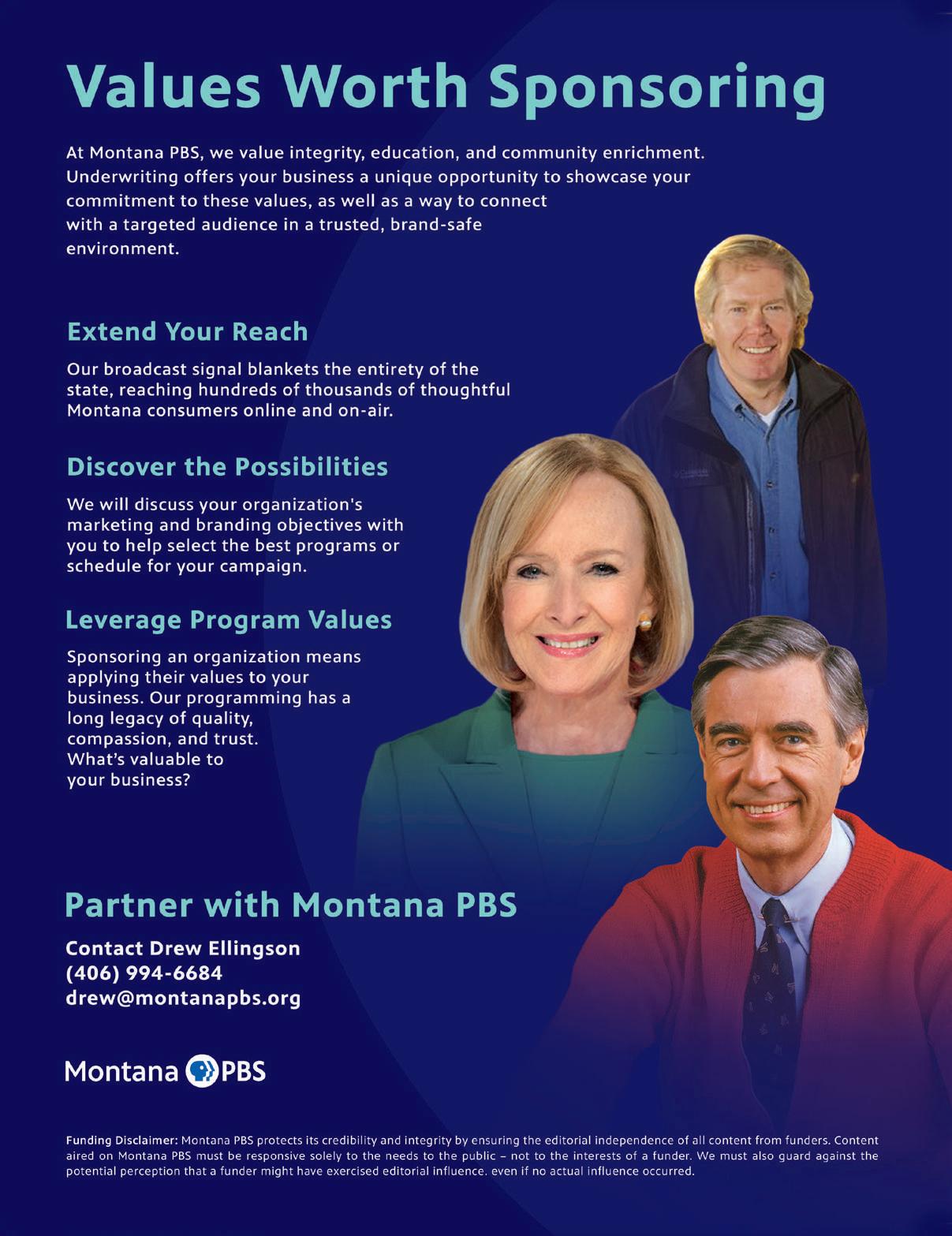 Values Worth Sponsoring

At Montana PBS, we value integrity, education, and community enrichment. Underwriting offers your business a unique opportunity to showcase your commitment to these values, as well as a way to connect with a targeted audience in a trusted, brand-safe environment.

Extend Your Reach

Our broadcast signal blankets the entirety of the state, reaching hundreds of thousands of thoughtful Montana consumers online and on-air.

Discover the Possibilities

We will discuss your organization's marketing and branding objectives with you to help select the best programs or schedule for your campaign.

Leverage Program Values

Sponsoring an organization means applying their values to your business. Our programming has a long legacy of quality, compassion, and trust. What's valuable to your business?

Partner with Montana PBS

Contact Drew Ellingson
(406) 994-6684
drew@montanapbs.org

Montana PBS

Funding Disclaimer: Montana PBS protects its credibility and integrity by ensuring the editorial independence of all content from funders. Content aired on Montana PBS must be responsive solely to the needs to the public – not to the interests of a funder. We must also guard against the potential perception that a funder might have exercised editorial influence. even if no actual influence occurred.